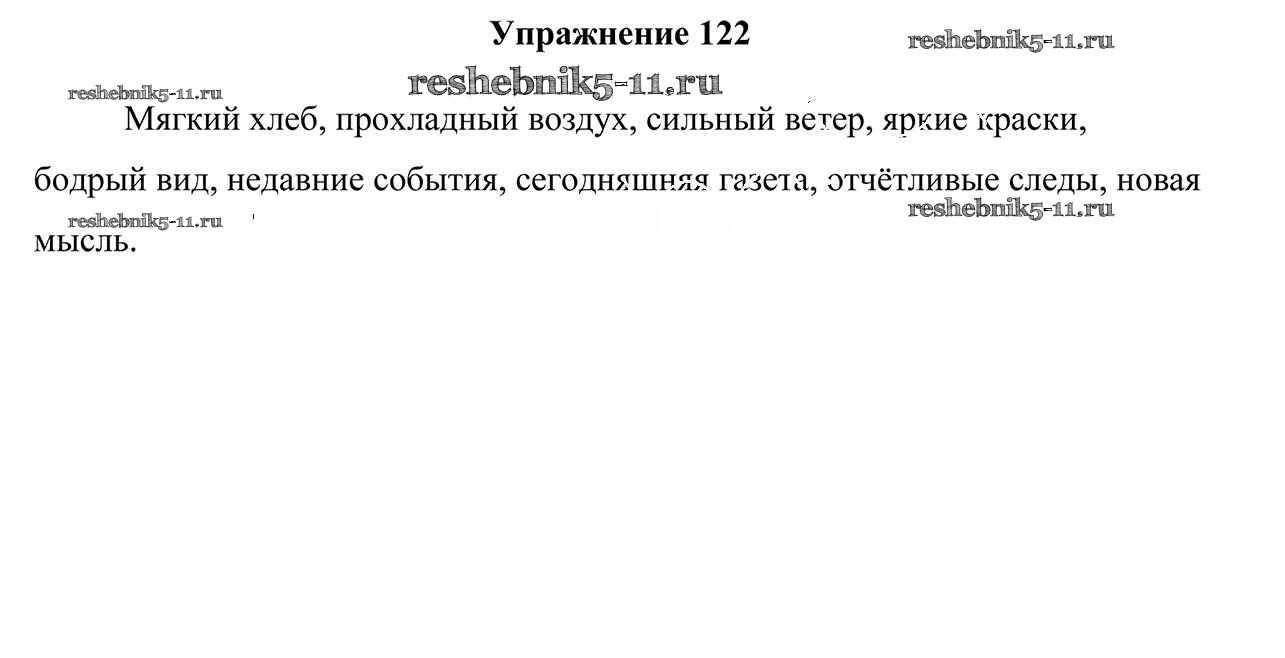 Упражнение 122

Мягкий хлеб, прохладный воздух, сильный ветер, яркие краски, бодрый вид, недавние события, сегодняшняя газета, отчётливые следы, новая мысль.

reshebnik5-11.ru